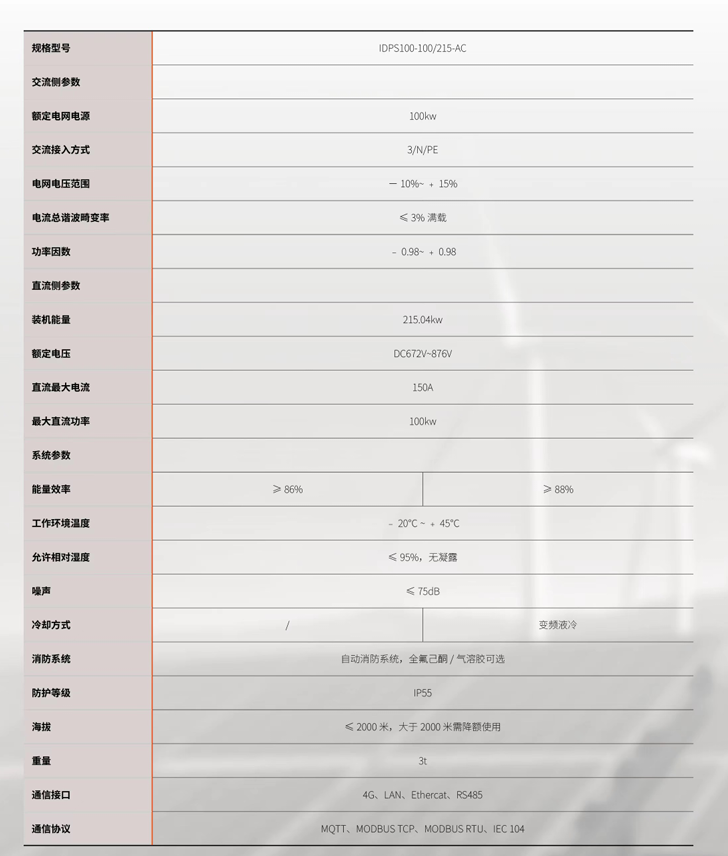 | 规格型号 | IDPS100-100/215-AC | |
|---|---|---|
| 交流侧参数 | | |
| 额定电网电源 | 100kw | |
| 交流接入方式 | 3/N/PE | |
| 电网电压范围 | － 10%~ ＋ 15% | |
| 电流总谐波畸变率 | ≤ 3% 满载 | |
| 功率因数 | － 0.98~ ＋ 0.98 | |
| 直流侧参数 | | |
| 装机能量 | 215.04kw | |
| 额定电压 | DC672V~876V | |
| 直流最大电流 | 150A | |
| 最大直流功率 | 100kw | |
| 系统参数 | | |
| 能量效率 | ≥ 86% | ≥ 88% |
| 工作环境温度 | － 20°C ~ ＋ 45°C | |
| 允许相对湿度 | ≤ 95%，无凝露 | |
| 噪声 | ≤ 75dB | |
| 冷却方式 | / | 变频液冷 |
| 消防系统 | 自动消防系统，全氟己酮 / 气溶胶可选 | |
| 防护等级 | IP55 | |
| 海拔 | ≤ 2000 米，大于 2000 米需降额使用 | |
| 重量 | 3t | |
| 通信接口 | 4G、LAN、Ethercat、RS485 | |
| 通信协议 | MQTT、MODBUS TCP、MODBUS RTU、IEC 104 | |